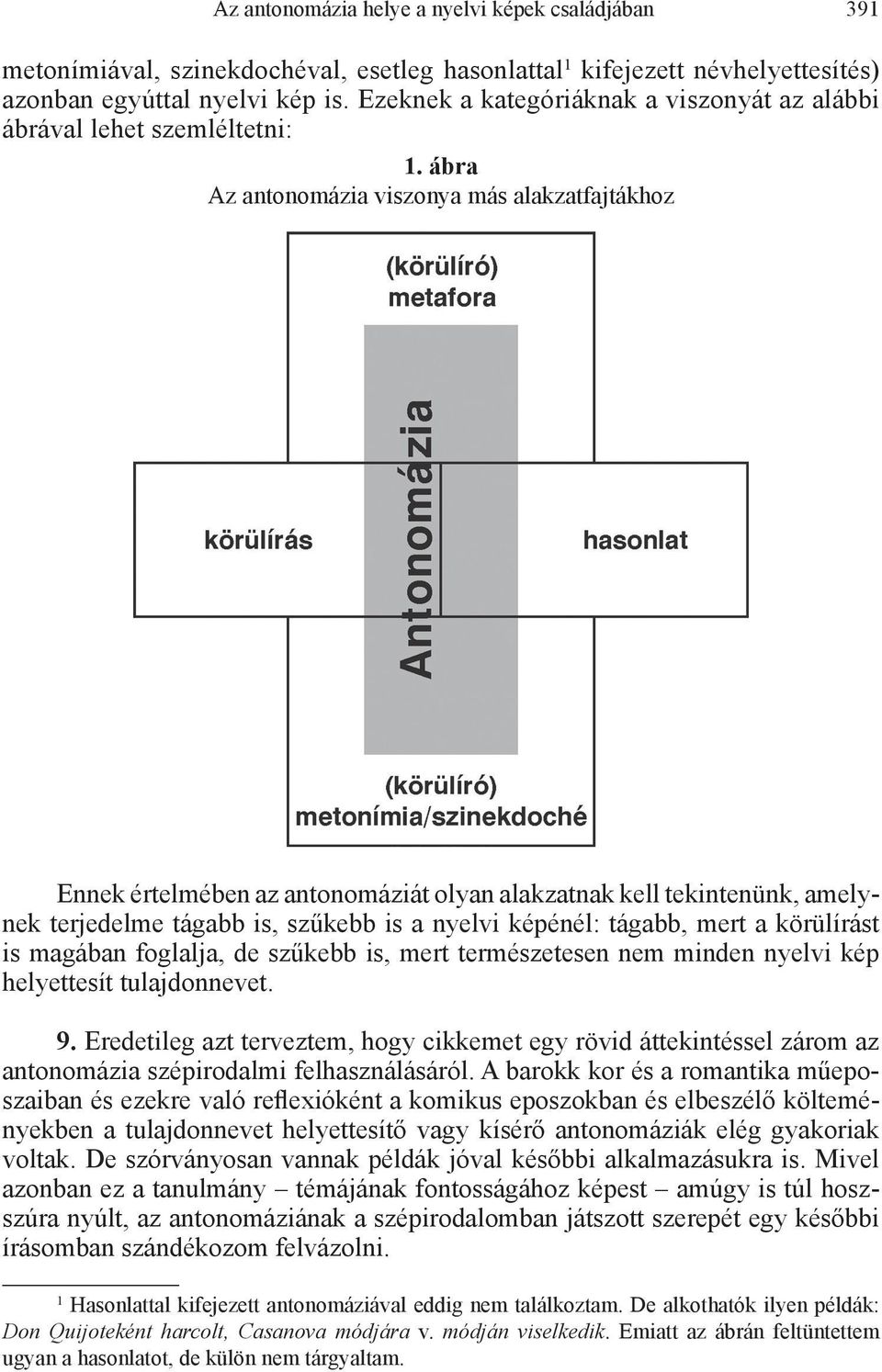 Az antonomázia helye a nyelvi képek családjában 391

metonímiával, szinekdochéval, esetleg hasonlattal$^1$ kifejezett névhelyettesítés) azonban egyúttal nyelvi kép is. Ezeknek a kategóriáknak a viszonyát az alábbi ábrával lehet szemléltetni:

1. ábra
Az antonomázia viszonya más alakzatfajtákhoz

(körülíró)
metafora

körülírás

Antonomázia

hasonlat

(körülíró)
metonímia/szinekdoché

Ennek értelmében az antonomáziát olyan alakzatnak kell tekintenünk, amelynek terjedelme tágabb is, szűkebb is a nyelvi képénél: tágabb, mert a körülírást is magában foglalja, de szűkebb is, mert természetesen nem minden nyelvi kép helyettesít tulajdonnevet.

9. Eredetileg azt terveztem, hogy cikkemet egy rövid áttekintéssel zárom az antonomázia szépirodalmi felhasználásáról. A barokk kor és a romantika műeposzaiban és ezekre való reflexióként a komikus eposzokban és elbeszélő költeményekben a tulajdonnevet helyettesítő vagy kísérő antonomáziák elég gyakoriak voltak. De szórványosan vannak példák jóval későbbi alkalmazásukra is. Mivel azonban ez a tanulmány – témájának fontosságához képest – amúgy is túl hosszúra nyúlt, az antonomáziának a szépirodalomban játszott szerepét egy későbbi írásomban szándékozom felvázolni.

$^1$ Hasonlattal kifejezett antonomáziával eddig nem találkoztam. De alkothatók ilyen példák: Don Quijoteként harcolt, Casanova módjára v. módján viselkedik. Emiatt az ábrán feltüntettem ugyan a hasonlatot, de külön nem tárgyaltam.